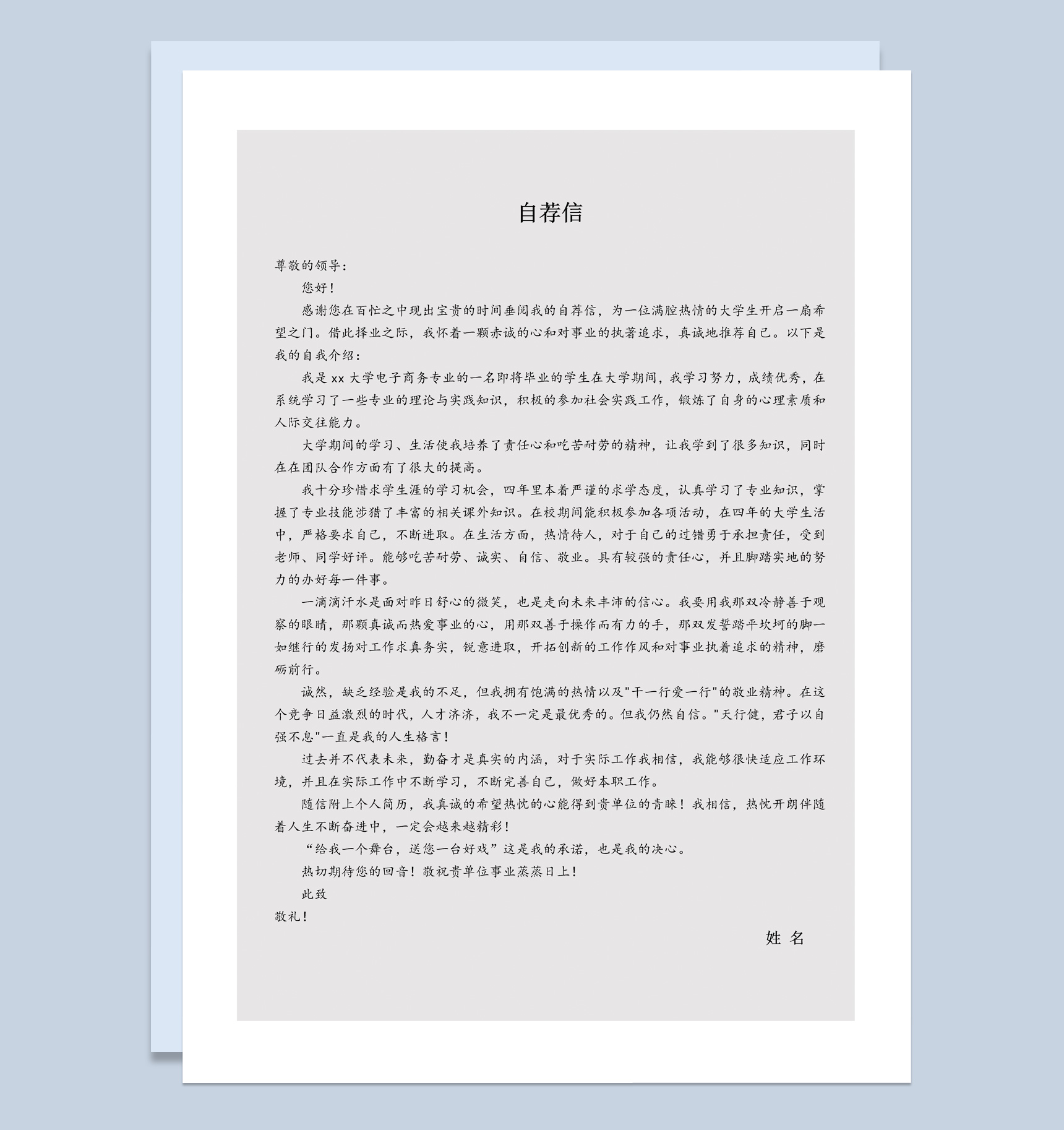 自荐信

尊敬的领导：

您好！

感谢您在百忙之中现出宝贵的时间垂阅我的自荐信，为一位满腔热情的大学生开启一扇希望之门。借此择业之际，我怀着一颗赤诚的心和对事业的执著追求，真诚地推荐自己。以下是我的自我介绍：

我是 xx 大学电子商务专业的一名即将毕业的学生在大学期间，我学习努力，成绩优秀，在系统学习了一些专业的理论与实践知识，积极的参加社会实践工作，锻炼了自身的心理素质和人际交往能力。

大学期间的学习、生活使我培养了责任心和吃苦耐劳的精神，让我学到了很多知识，同时在在团队合作方面有了很大的提高。

我十分珍惜求学生涯的学习机会，四年里本着严谨的求学态度，认真学习了专业知识，掌握了专业技能涉猎了丰富的相关课外知识。在校期间能积极参加各项活动，在四年的大学生活中，严格要求自己，不断进取。在生活方面，热情待人，对于自己的过错勇于承担责任，受到老师、同学好评。能够吃苦耐劳、诚实、自信、敬业。具有较强的责任心，并且脚踏实地的努力的办好每一件事。

一滴滴汗水是面对昨日舒心的微笑，也是走向未来丰沛的信心。我要用我那双冷静善于观察的眼睛，那颗真诚而热爱事业的心，用那双善于操作而有力的手，那双发誓踏平坎坷的脚一如继行的发扬对工作求真务实，锐意进取，开拓创新的工作作风和对事业执着追求的精神，磨砺前行。

诚然，缺乏经验是我的不足，但我拥有饱满的热情以及"干一行爱一行"的敬业精神。在这个竞争日益激烈的时代，人才济济，我不一定是最优秀的。但我仍然自信。"天行健，君子以自强不息"一直是我的人生格言！

过去并不代表未来，勤奋才是真实的内涵，对于实际工作我相信，我能够很快适应工作环境，并且在实际工作中不断学习，不断完善自己，做好本职工作。

随信附上个人简历，我真诚的希望热忱的心能得到贵单位的青睐！我相信，热忱开朗伴随着人生不断奋进中，一定会越来越精彩！

“给我一个舞台，送您一台好戏”这是我的承诺，也是我的决心。

热切期待您的回音！敬祝贵单位事业蒸蒸日上！

此致

敬礼！

姓 名